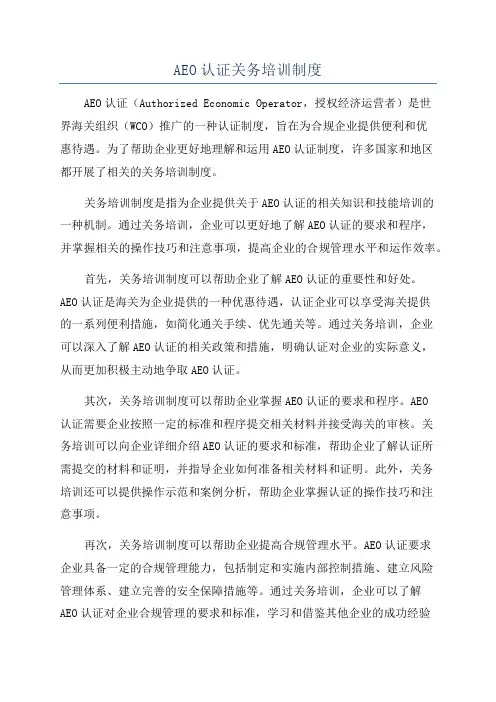 AEO 认证关务培训制度

AEO 认证（Authorized Economic Operator，授权经济运营者）是世界海关组织（WCO）推广的一种认证制度，旨在为合规企业提供便利和优惠待遇。为了帮助企业更好地理解和运用 AEO 认证制度，许多国家和地区都开展了相关的关务培训制度。

关务培训制度是指为企业提供关于 AEO 认证的相关知识和技能培训的一种机制。通过关务培训，企业可以更好地了解 AEO 认证的要求和程序，并掌握相关的操作技巧和注意事项，提高企业的合规管理水平和运作效率。

首先，关务培训制度可以帮助企业了解 AEO 认证的重要性和好处。AEO 认证是海关为企业提供的一种优惠待遇，认证企业可以享受海关提供的一系列便利措施，如简化通关手续、优先通关等。通过关务培训，企业可以深入了解 AEO 认证的相关政策和措施，明确认证对企业的实际意义，从而更加积极主动地争取 AEO 认证。

其次，关务培训制度可以帮助企业掌握 AEO 认证的要求和程序。AEO 认证需要企业按照一定的标准和程序提交相关材料并接受海关的审核。关务培训可以向企业详细介绍 AEO 认证的要求和标准，帮助企业了解认证所需提交的材料和证明，并指导企业如何准备相关材料和证明。此外，关务培训还可以提供操作示范和案例分析，帮助企业掌握认证的操作技巧和注意事项。

再次，关务培训制度可以帮助企业提高合规管理水平。AEO 认证要求企业具备一定的合规管理能力，包括制定和实施内部控制措施、建立风险管理体系、建立完善的安全保障措施等。通过关务培训，企业可以了解 AEO 认证对企业合规管理的要求和标准，学习和借鉴其他企业的成功经验